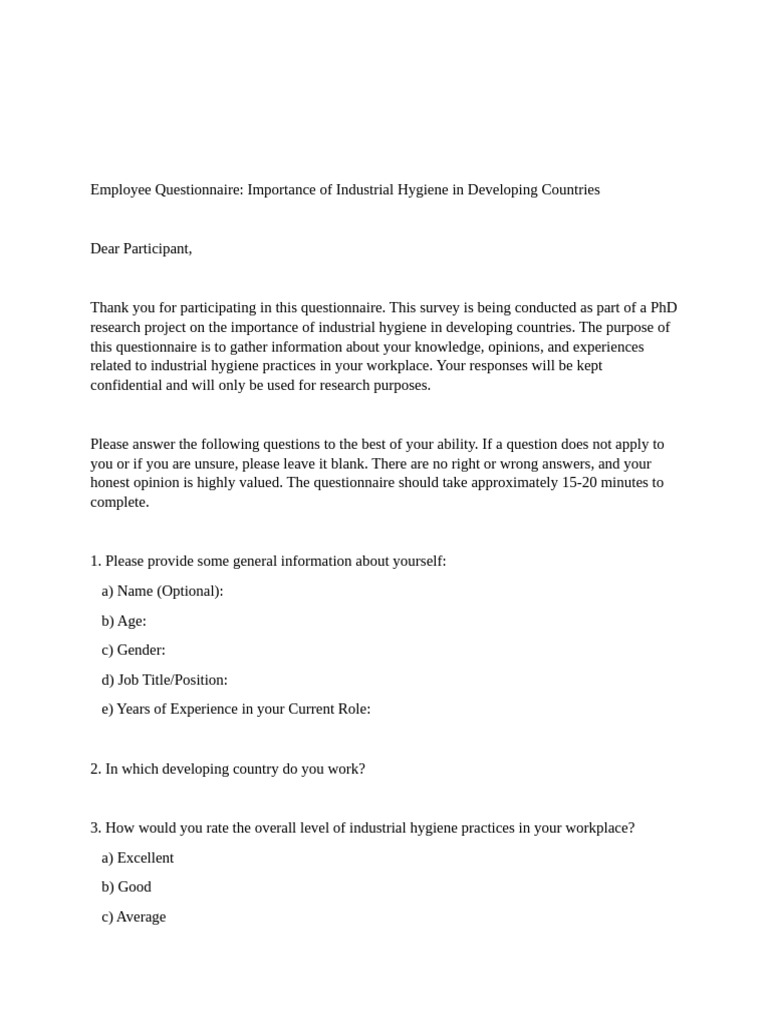 Employee Questionnaire: Importance of Industrial Hygiene in Developing Countries

Dear Participant,

Thank you for participating in this questionnaire. This survey is being conducted as part of a PhD research project on the importance of industrial hygiene in developing countries. The purpose of this questionnaire is to gather information about your knowledge, opinions, and experiences related to industrial hygiene practices in your workplace. Your responses will be kept confidential and will only be used for research purposes.

Please answer the following questions to the best of your ability. If a question does not apply to you or if you are unsure, please leave it blank. There are no right or wrong answers, and your honest opinion is highly valued. The questionnaire should take approximately 15-20 minutes to complete.

1. Please provide some general information about yourself:

a) Name (Optional):

b) Age:

c) Gender:

d) Job Title/Position:

e) Years of Experience in your Current Role:

2. In which developing country do you work?

3. How would you rate the overall level of industrial hygiene practices in your workplace?

a) Excellent

b) Good

c) Average